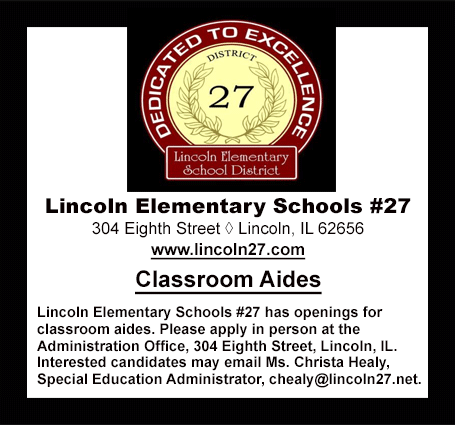 DEDICATED TO EXCELLENCE

DISTRICT

27

Lincoln Elementary
School District

Lincoln Elementary Schools #27

304 Eighth Street ◊ Lincoln, IL 62656

www.lincoln27.com

Classroom Aides

Lincoln Elementary Schools #27 has openings for classroom aides. Please apply in person at the Administration Office, 304 Eighth Street, Lincoln, IL. Interested candidates may email Ms. Christa Healy, Special Education Administrator, chealy@lincoln27.net.